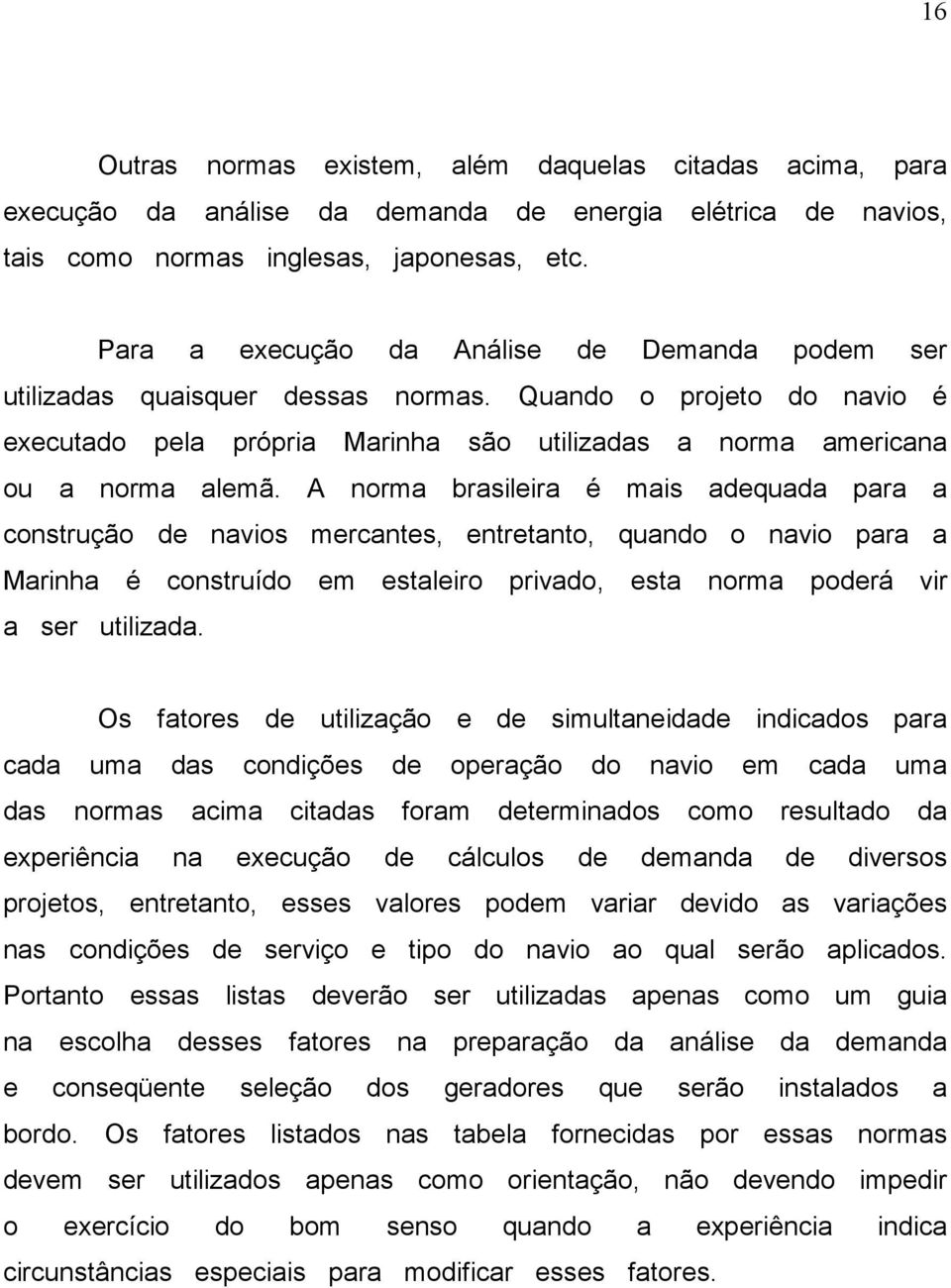 16

Outras normas existem, além daquelas citadas acima, para execução da análise da demanda de energia elétrica de navios, tais como normas inglesas, japonesas, etc.

Para a execução da Análise de Demanda podem ser utilizadas quaisquer dessas normas. Quando o projeto do navio é executado pela própria Marinha são utilizadas a norma americana ou a norma alemã. A norma brasileira é mais adequada para a construção de navios mercantes, entretanto, quando o navio para a Marinha é construído em estaleiro privado, esta norma poderá vir a ser utilizada.

Os fatores de utilização e de simultaneidade indicados para cada uma das condições de operação do navio em cada uma das normas acima citadas foram determinados como resultado da experiência na execução de cálculos de demanda de diversos projetos, entretanto, esses valores podem variar devido as variações nas condições de serviço e tipo do navio ao qual serão aplicados. Portanto essas listas deverão ser utilizadas apenas como um guia na escolha desses fatores na preparação da análise da demanda e conseqüente seleção dos geradores que serão instalados a bordo. Os fatores listados nas tabela fornecidas por essas normas devem ser utilizados apenas como orientação, não devendo impedir o exercício do bom senso quando a experiência indica circunstâncias especiais para modificar esses fatores.